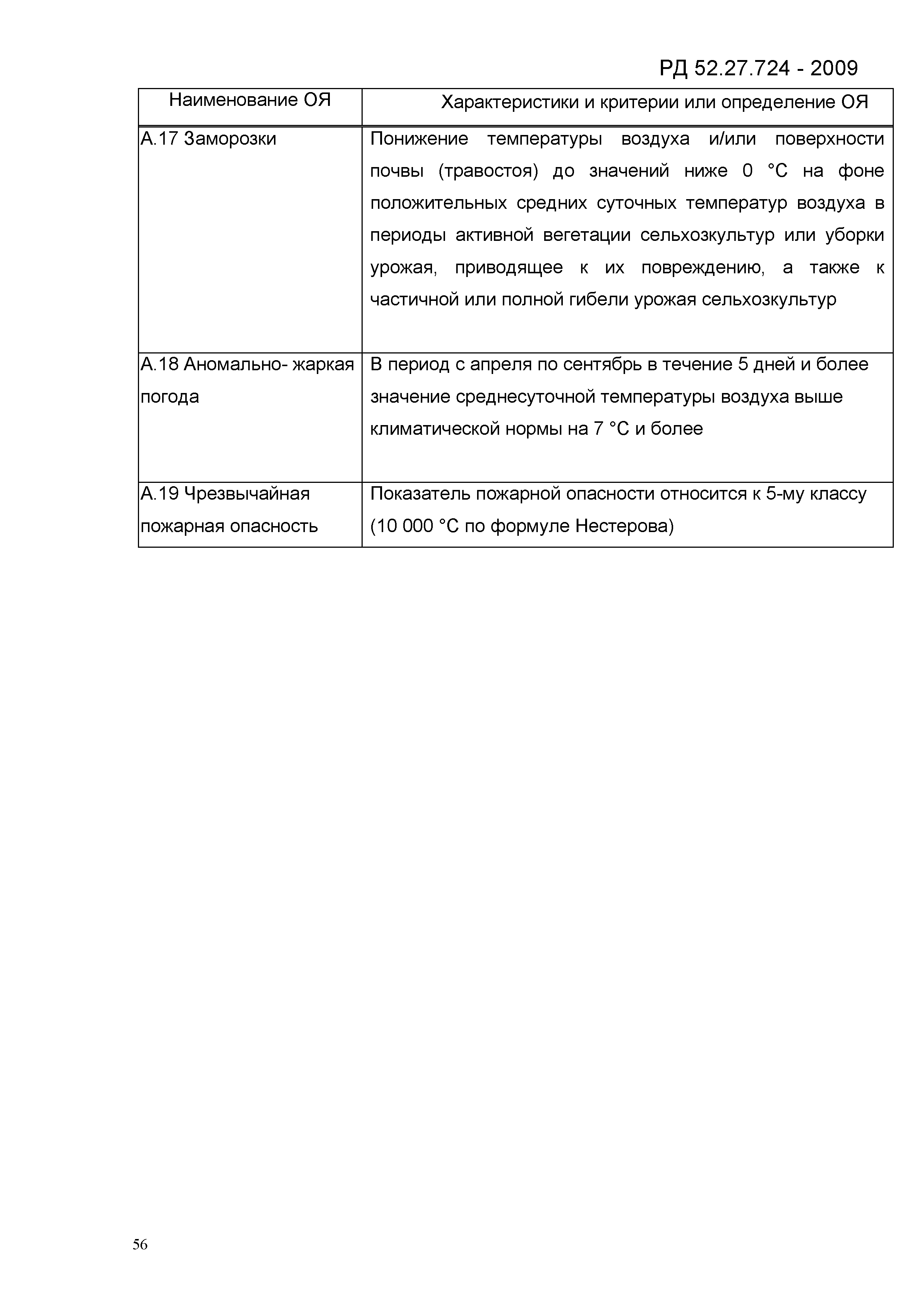 РД 52.27.724 - 2009

| Наименование ОЯ | Характеристики и критерии или определение ОЯ |
|---|---|
| А.17 Заморозки | Понижение температуры воздуха и/или поверхности почвы (травостоя) до значений ниже 0 °С на фоне положительных средних суточных температур воздуха в периоды активной вегетации сельхозкультур или уборки урожая, приводящее к их повреждению, а также к частичной или полной гибели урожая сельхозкультур |
| А.18 Аномально- жаркая погода | В период с апреля по сентябрь в течение 5 дней и более значение среднесуточной температуры воздуха выше климатической нормы на 7 °С и более |
| А.19 Чрезвычайная пожарная опасность | Показатель пожарной опасности относится к 5-му классу (10 000 °С по формуле Нестерова) |

56